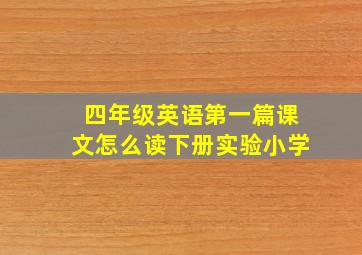 四年级英语第一篇课文怎么读下册实验小学